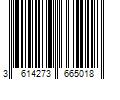 3 614273 665018